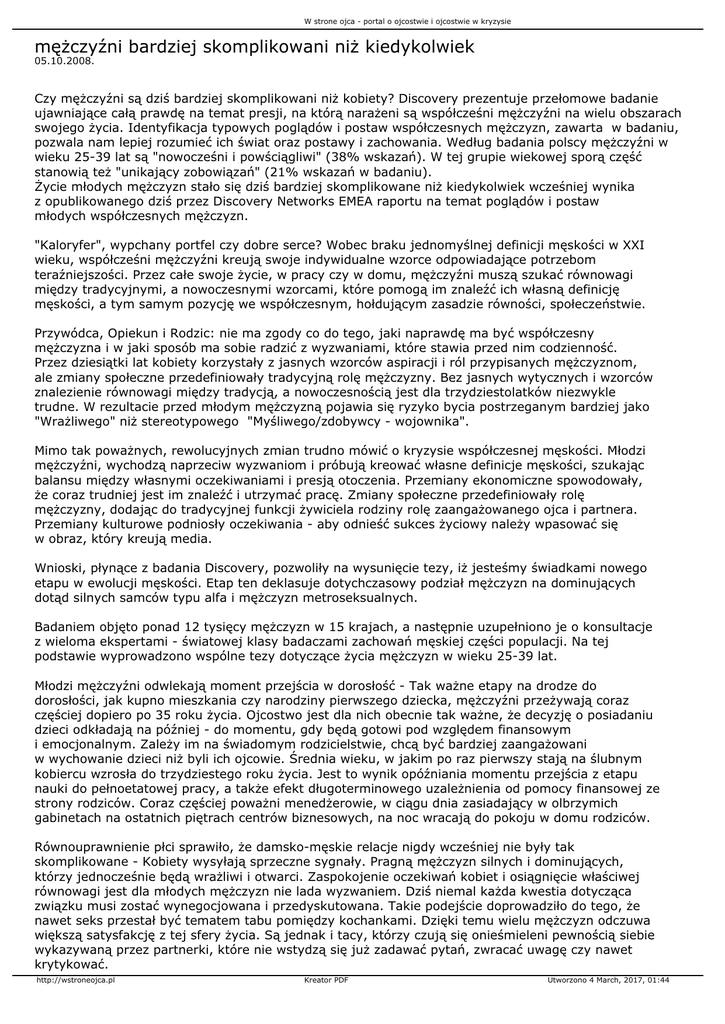 W strone ojca - portal o ojcostwie i ojcostwie w kryzysie

mężczyźni bardziej skomplikowani niż kiedykolwiek
05.10.2008.

Czy mężczyźni są dziś bardziej skomplikowani niż kobiety? Discovery prezentuje przełomowe badanie ujawniające całą prawdę na temat presji, na którą narażeni są współcześni mężczyźni na wielu obszarach swojego życia. Identyfikacja typowych poglądów i postaw współczesnych mężczyzn, zawarta w badaniu, pozwala nam lepiej rozumieć ich świat oraz postawy i zachowania. Według badania polscy mężczyźni w wieku 25-39 lat są "nowocześni i powściągliwi" (38% wskazań). W tej grupie wiekowej sporą część stanowią też "unikający zobowiązań" (21% wskazań w badaniu).
Życie młodych mężczyzn stało się dziś bardziej skomplikowane niż kiedykolwiek wcześniej wynika z opublikowanego dziś przez Discovery Networks EMEA raportu na temat poglądów i postaw młodych współczesnych mężczyzn.

"Kaloryfer", wypchany portfel czy dobre serce? Wobec braku jednomyślnej definicji męskości w XXI wieku, współcześni mężczyźni kreują swoje indywidualne wzorce odpowiadające potrzebom teraźniejszości. Przez całe swoje życie, w pracy czy w domu, mężczyźni muszą szukać równowagi między tradycyjnymi, a nowoczesnymi wzorcami, które pomogą im znaleźć ich własną definicję męskości, a tym samym pozycję we współczesnym, hołdującym zasadzie równości, społeczeństwie.

Przywódca, Opiekun i Rodzic: nie ma zgody co do tego, jaki naprawdę ma być współczesny mężczyzna i w jaki sposób ma sobie radzić z wyzwaniami, które stawia przed nim codzienność. Przez dziesiątki lat kobiety korzystały z jasnych wzorców aspiracji i ról przypisanych mężczyznom, ale zmiany społeczne przedefiniowały tradycyjną rolę mężczyzny. Bez jasnych wytycznych i wzorców znalezienie równowagi między tradycją, a nowoczesnością jest dla trzydziestolatków niezwykle trudne. W rezultacie przed młodym mężczyzną pojawia się ryzyko bycia postrzeganym bardziej jako "Wrażliwego" niż stereotypowego "Myśliwego/zdobywcy - wojownika".

Mimo tak poważnych, rewolucyjnych zmian trudno mówić o kryzysie współczesnej męskości. Młodzi mężczyźni, wychodzą naprzeciw wyzwaniom i próbują kreować własne definicje męskości, szukając balansu między własnymi oczekiwaniami i presją otoczenia. Przemiany ekonomiczne spowodowały, że coraz trudniej jest im znaleźć i utrzymać pracę. Zmiany społeczne przedefiniowały rolę mężczyzny, dodając do tradycyjnej funkcji żywiciela rodziny rolę zaangażowanego ojca i partnera. Przemiany kulturowe podniosły oczekiwania - aby odnieść sukces życiowy należy wpasować się w obraz, który kreują media.

Wnioski, płynące z badania Discovery, pozwoliły na wysunięcie tezy, iż jesteśmy świadkami nowego etapu w ewolucji męskości. Etap ten deklasuje dotychczasowy podział mężczyzn na dominujących dotąd silnych samców typu alfa i mężczyzn metroseksualnych.

Badaniem objęto ponad 12 tysięcy mężczyzn w 15 krajach, a następnie uzupełniono je o konsultacje z wieloma ekspertami - światowej klasy badaczami zachowań męskiej części populacji. Na tej podstawie wyprowadzono wspólne tezy dotyczące życia mężczyzn w wieku 25-39 lat.

Młodzi mężczyźni odwlekają moment przejścia w dorosłość - Tak ważne etapy na drodze do dorosłości, jak kupno mieszkania czy narodziny pierwszego dziecka, mężczyźni przeżywają coraz częściej dopiero po 35 roku życia. Ojcostwo jest dla nich obecnie tak ważne, że decyzję o posiadaniu dzieci odkładają na później - do momentu, gdy będą gotowi pod względem finansowym i emocjonalnym. Zależy im na świadomym rodzicielstwie, chcą być bardziej zaangażowani w wychowanie dzieci niż byli ich ojcowie. Średnia wieku, w jakim po raz pierwszy stają na ślubnym kobiercu wzrosła do trzydziestego roku życia. Jest to wynik opóźniania momentu przejścia z etapu nauki do pełnoetatowej pracy, a także efekt długoterminowego uzależnienia od pomocy finansowej ze strony rodziców. Coraz częściej poważni menedżerowie, w ciągu dnia zasiadający w olbrzymich gabinetach na ostatnich piętrach centrów biznesowych, na noc wracają do pokoju w domu rodziców.

Równouprawnienie płci sprawiło, że damsko-męskie relacje nigdy wcześniej nie były tak skomplikowane - Kobiety wysyłają sprzeczne sygnały. Pragną mężczyzn silnych i dominujących, którzy jednocześnie będą wrażliwi i otwarci. Zaspokojenie oczekiwań kobiet i osiągnięcie właściwej równowagi jest dla młodych mężczyzn nie lada wyzwaniem. Dziś niemal każda kwestia dotycząca związku musi zostać wynegocjowana i przedyskutowana. Takie podejście doprowadziło do tego, że nawet seks przestał być tematem tabu pomiędzy kochankami. Dzięki temu wielu mężczyzn odczuwa większą satysfakcję z tej sfery życia. Są jednak i tacy, którzy czują się onieśmieleni pewnością siebie wykazywaną przez partnerki, które nie wstydzą się już zadawać pytań, zwracać uwagę czy nawet krytykować.

http://wstroneojca.pl Kreator PDF Utworzono 4 March, 2017, 01:44